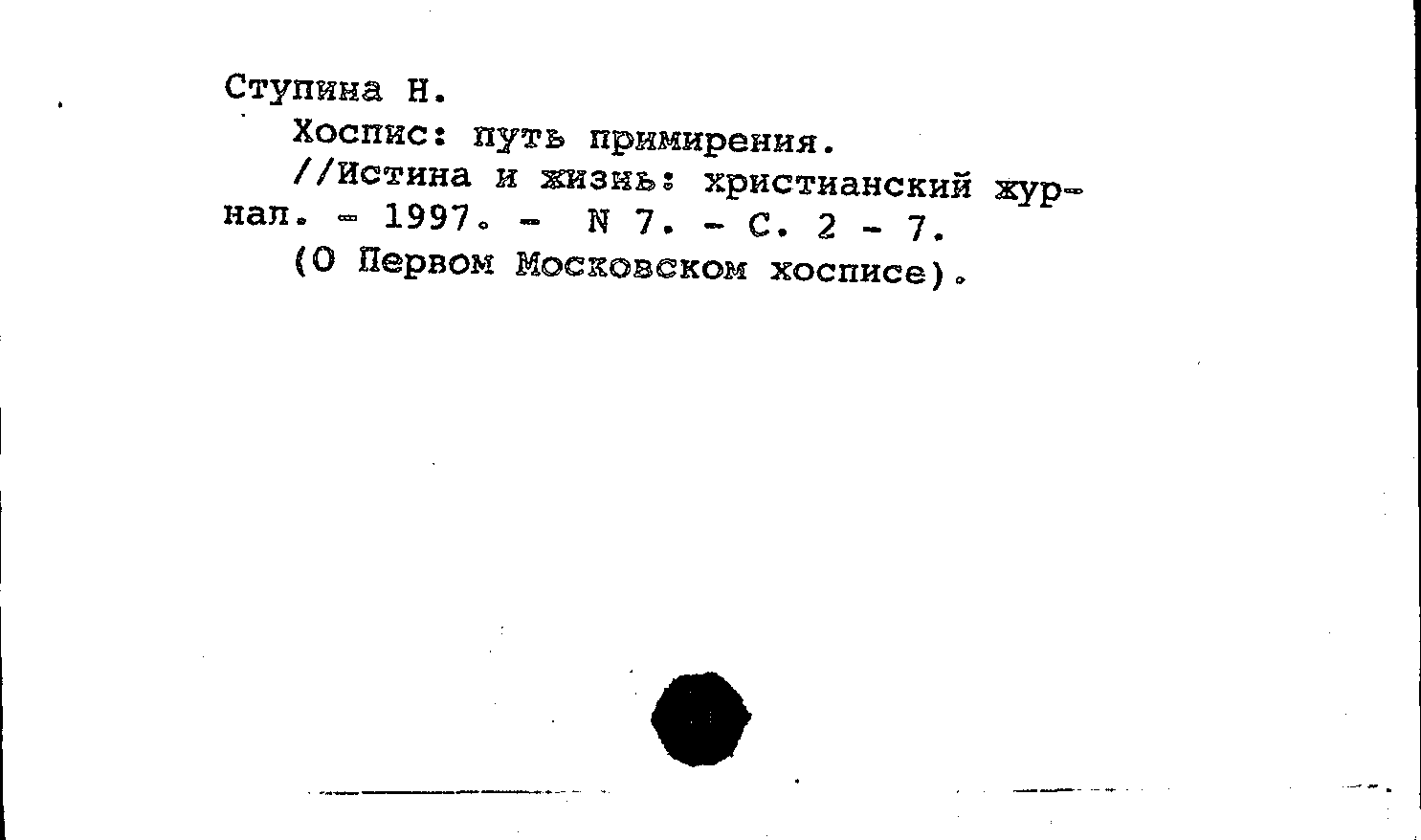 Ступина Н.

Хоспис: путь примирения.

//Истина и жизнь: христианский журнал. - 1997. - N 7. - С. 2 - 7.

(О Первом Московском хосписе).